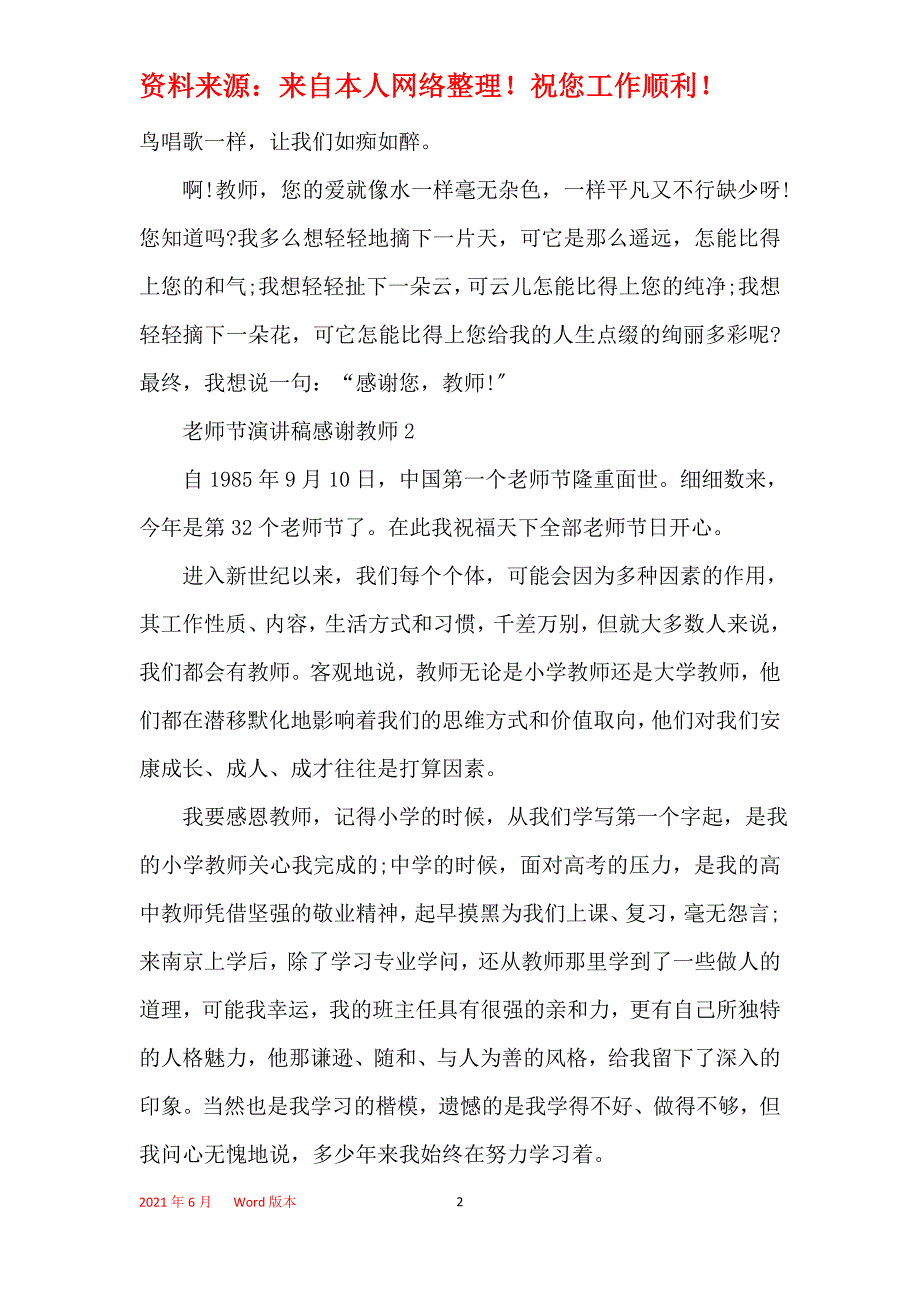 资料来源：来自本人网络整理！祝您工作顺利！

鸟唱歌一样，让我们如痴如醉。

啊!教师，您的爱就像水一样毫无杂色，一样平凡又不行缺少呀!您知道吗?我多么想轻轻地摘下一片天，可它是那么遥远，怎能比得上您的和气;我想轻轻扯下一朵云，可云儿怎能比得上您的纯净;我想轻轻摘下一朵花，可它怎能比得上您给我的人生点缀的绚丽多彩呢?最终，我想说一句：“感谢您，教师!”

老师节演讲稿感谢教师 2

自 1985 年 9 月 10 日，中国第一个老师节隆重面世。细细数来，今年是第 32 个老师节了。在此我祝福天下全部老师节日开心。

进入新世纪以来，我们每个个体，可能会因为多种因素的作用，其工作性质、内容，生活方式和习惯，千差万别，但就大多数人来说，我们都会有教师。客观地说，教师无论是小学教师还是大学教师，他们都在潜移默化地影响着我们的思维方式和价值取向，他们对我们安康成长、成人、成才往往是打算因素。

我要感恩教师，记得小学的时候，从我们学写第一个字起，是我的小学教师关心我完成的;中学的时候，面对高考的压力，是我的高中教师凭借坚强的敬业精神，起早摸黑为我们上课、复习，毫无怨言;来南京上学后，除了学习专业学问，还从教师那里学到了一些做人的道理，可能我幸运，我的班主任具有很强的亲和力，更有自己所独特的人格魅力，他那谦逊、随和、与人为善的风格，给我留下了深入的印象。当然也是我学习的楷模，遗憾的是我学得不好、做得不够，但我问心无愧地说，多少年来我始终在努力学习着。

2021 年 6 月 Word 版本 2